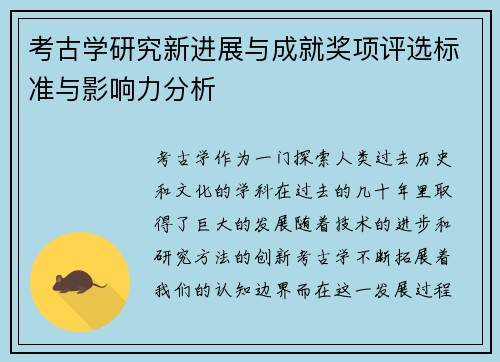 考古学研究新进展与成就奖项评选标准与影响力分析

考古学作为一门探索人类过去历史和文化的学科在过去的几十年里取得了巨大的发展随着技术的进步和研究方法的创新考古学不断拓展着我们的认知边界而在这一发展过程